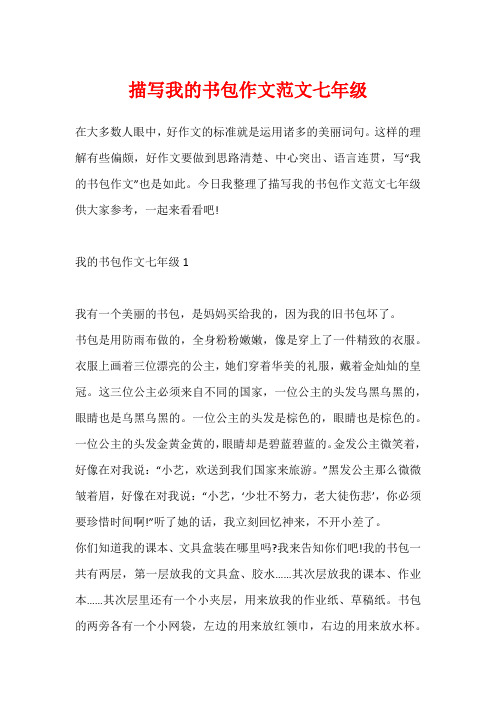 描写我的书包作文范文七年级

在大多数人眼中，好作文的标准就是运用诸多的美丽词句。这样的理解有些偏颇，好作文要做到思路清楚、中心突出、语言连贯，写“我的书包作文”也是如此。今日我整理了描写我的书包作文范文七年级供大家参考，一起来看看吧！

我的书包作文七年级 1

我有一个美丽的书包，是妈妈买给我的，因为我的旧书包坏了。

书包是用防雨布做的，全身粉粉嫩嫩，像是穿上了一件精致的衣服。衣服上画着三位漂亮的公主，她们穿着华美的礼服，戴着金灿灿的皇冠。这三位公主必须来自不同的国家，一位公主的头发乌黑乌黑的，眼睛也是乌黑乌黑的。一位公主的头发是棕色的，眼睛也是棕色的。一位公主的头发金黄金黄的，眼睛却是碧蓝碧蓝的。金发公主微笑着，好像在对我说：“小艺，欢送到我们国家来旅游。”黑发公主那么微微皱着眉，好像在对我说：“小艺，‘少壮不努力，老大徒伤悲’，你必须要珍惜时间啊!”听了她的话，我立刻回忆神来，不开小差了。

你们知道我的课本、文具盒装在哪里吗?我来告知你们吧!我的书包一共有两层，第一层放我的文具盒、胶水……其次层放我的课本、作业本……其次层里还有一个小夹层，用来放我的作业纸、草稿纸。书包的两旁各有一个小网袋，左边的用来放红领巾，右边的用来放水杯。